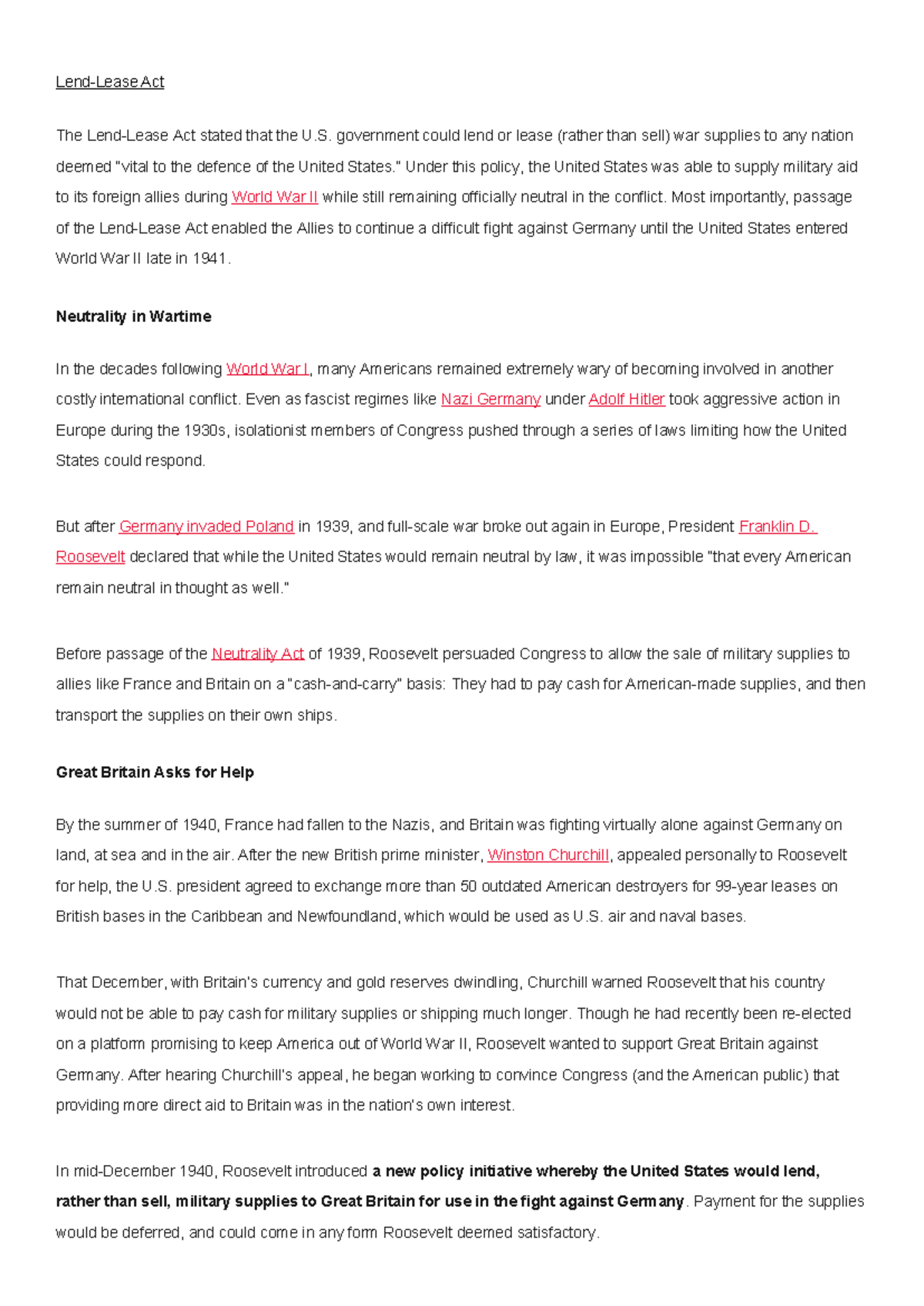 Lend-Lease Act

The Lend-Lease Act stated that the U.S. government could lend or lease (rather than sell) war supplies to any nation deemed "vital to the defence of the United States." Under this policy, the United States was able to supply military aid to its foreign allies during World War II while still remaining officially neutral in the conflict. Most importantly, passage of the Lend-Lease Act enabled the Allies to continue a difficult fight against Germany until the United States entered World War II late in 1941.

Neutrality in Wartime

In the decades following World War I, many Americans remained extremely wary of becoming involved in another costly international conflict. Even as fascist regimes like Nazi Germany under Adolf Hitler took aggressive action in Europe during the 1930s, isolationist members of Congress pushed through a series of laws limiting how the United States could respond.

But after Germany invaded Poland in 1939, and full-scale war broke out again in Europe, President Franklin D. Roosevelt declared that while the United States would remain neutral by law, it was impossible "that every American remain neutral in thought as well."

Before passage of the Neutrality Act of 1939, Roosevelt persuaded Congress to allow the sale of military supplies to allies like France and Britain on a "cash-and-carry" basis: They had to pay cash for American-made supplies, and then transport the supplies on their own ships.

Great Britain Asks for Help

By the summer of 1940, France had fallen to the Nazis, and Britain was fighting virtually alone against Germany on land, at sea and in the air. After the new British prime minister, Winston Churchill, appealed personally to Roosevelt for help, the U.S. president agreed to exchange more than 50 outdated American destroyers for 99-year leases on British bases in the Caribbean and Newfoundland, which would be used as U.S. air and naval bases.

That December, with Britain's currency and gold reserves dwindling, Churchill warned Roosevelt that his country would not be able to pay cash for military supplies or shipping much longer. Though he had recently been re-elected on a platform promising to keep America out of World War II, Roosevelt wanted to support Great Britain against Germany. After hearing Churchill's appeal, he began working to convince Congress (and the American public) that providing more direct aid to Britain was in the nation's own interest.

In mid-December 1940, Roosevelt introduced a new policy initiative whereby the United States would lend, rather than sell, military supplies to Great Britain for use in the fight against Germany. Payment for the supplies would be deferred, and could come in any form Roosevelt deemed satisfactory.